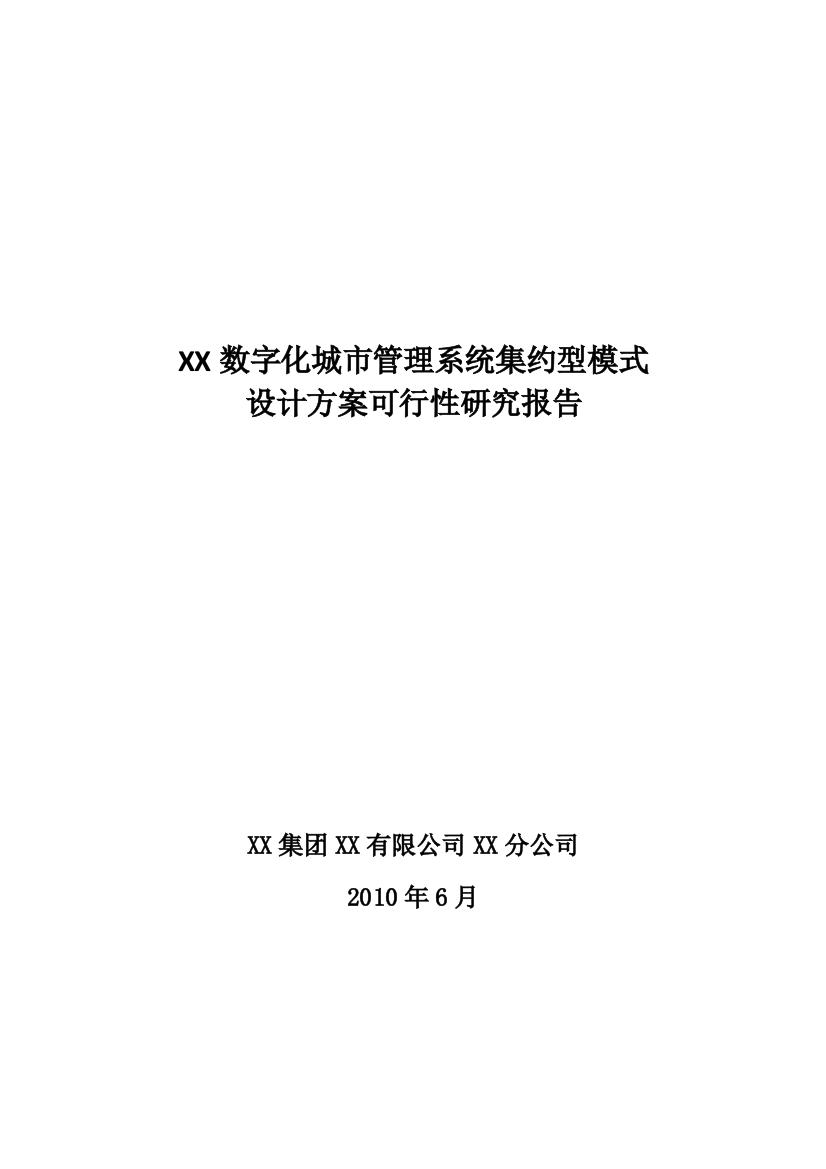 XX 数字化城市管理系统集约型模式
设计方案可行性研究报告

XX 集团 XX 有限公司 XX 分公司

2010 年 6 月